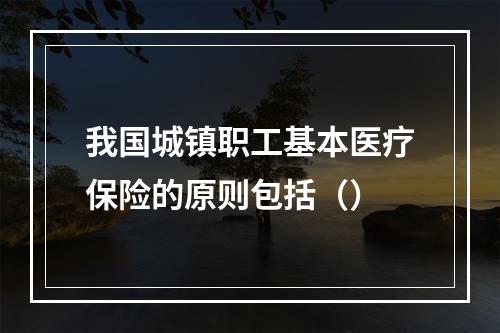 我国城镇职工基本医疗保险的原则包括（）